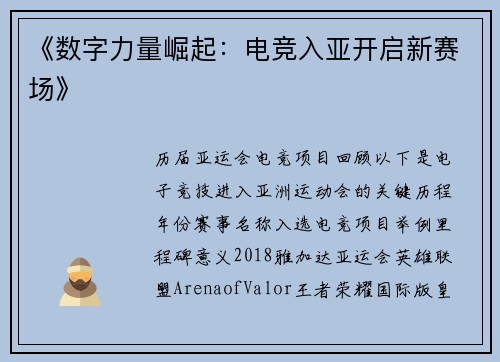 《数字力量崛起：电竞入亚开启新赛场》

历届亚运会电竞项目回顾以下是电子竞技进入亚洲运动会的关键历程年份赛事名称入选电竞项目举例里程碑意义2018雅加达亚运会英雄联盟ArenaofValor王者荣耀国际版皇